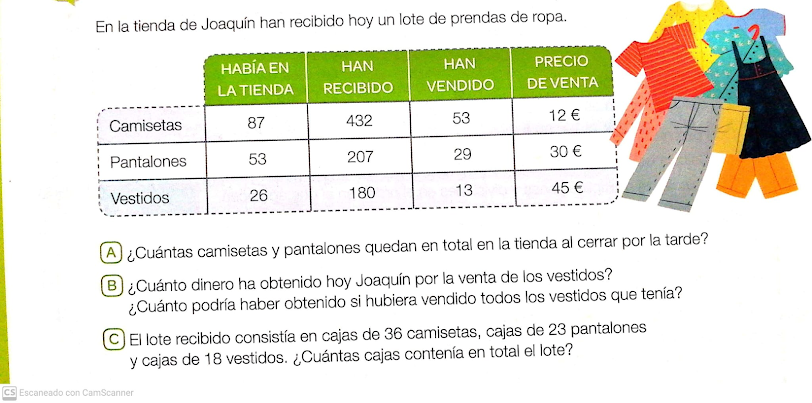 En la tienda de Joaquín han recibido hoy un lote de prendas de ropa.

| | HABÍA EN LA TIENDA | HAN RECIBIDO | HAN VENDIDO | PRECIO DE VENTA |
|---|---|---|---|---|
| Camisetas | 87 | 432 | 53 | 12 € |
| Pantalones | 53 | 207 | 29 | 30 € |
| Vestidos | 26 | 180 | 13 | 45 € |

A ¿Cuántas camisetas y pantalones quedan en total en la tienda al cerrar por la tarde?

B ¿Cuánto dinero ha obtenido hoy Joaquín por la venta de los vestidos? ¿Cuánto podría haber obtenido si hubiera vendido todos los vestidos que tenía?

C El lote recibido consistía en cajas de 36 camisetas, cajas de 23 pantalones y cajas de 18 vestidos. ¿Cuántas cajas contenía en total el lote?

CS Escaneado con CamScanner